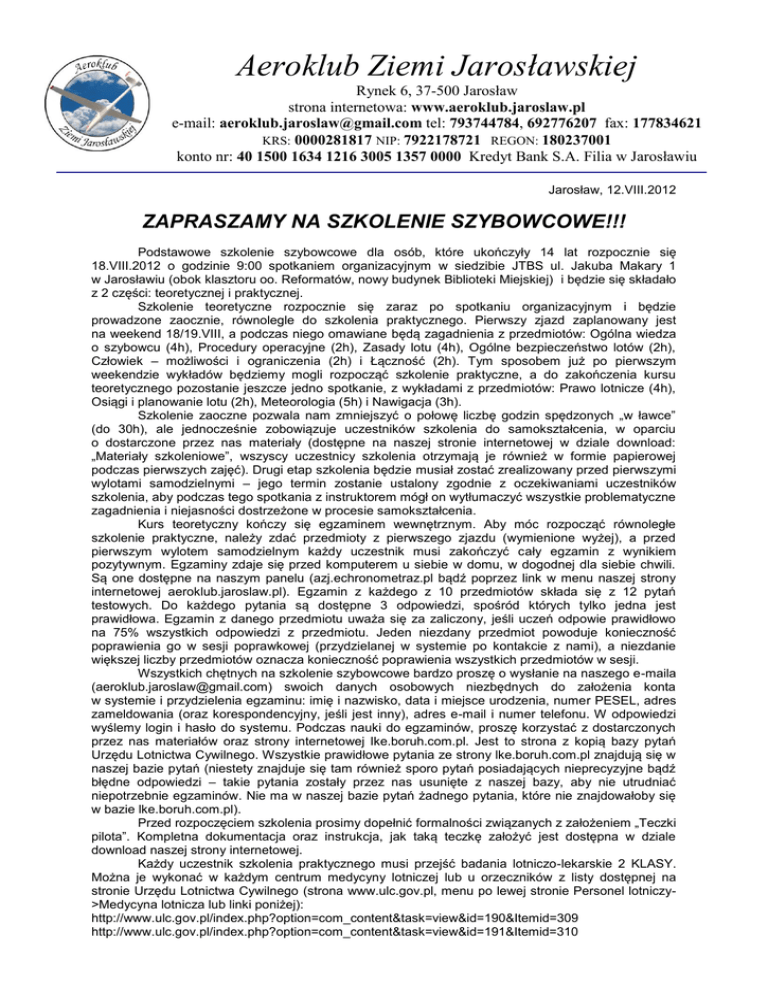 Aeroklub Ziemi Jarosławskiej

Aeroklub Ziemi Jarosławskiej
Rynek 6, 37-500 Jarosław
strona internetowa: www.aeroklub.jaroslaw.pl
e-mail: aeroklub.jaroslaw@gmail.com tel: 793744784, 692776207 fax: 177834621
KRS: 0000281817 NIP: 7922178721 REGON: 180237001
konto nr: 40 1500 1634 1216 3005 1357 0000 Kredyt Bank S.A. Filia w Jarosławiu

Jarosław, 12.VIII.2012

ZAPRASZAMY NA SZKOLENIE SZYBOWCOWE!!!

Podstawowe szkolenie szybowcowe dla osób, które ukończyły 14 lat rozpocznie się 18.VIII.2012 o godzinie 9:00 spotkaniem organizacyjnym w siedzibie JTBS ul. Jakuba Makary 1 w Jarosławiu (obok klasztoru oo. Reformatów, nowy budynek Biblioteki Miejskiej) i będzie się składało z 2 części: teoretycznej i praktycznej.

Szkolenie teoretyczne rozpocznie się zaraz po spotkaniu organizacyjnym i będzie prowadzone zaocznie, równolegle do szkolenia praktycznego. Pierwszy zjazd zaplanowany jest na weekend 18/19.VIII, a podczas niego omawiane będą zagadnienia z przedmiotów: Ogólna wiedza o szybowcu (4h), Procedury operacyjne (2h), Zasady lotu (4h), Ogólne bezpieczeństwo lotów (2h), Człowiek – możliwości i ograniczenia (2h) i Łączność (2h). Tym sposobem już po pierwszym weekendzie wykładów będziemy mogli rozpocząć szkolenie praktyczne, a do zakończenia kursu teoretycznego pozostanie jeszcze jedno spotkanie, z wykładami z przedmiotów: Prawo lotnicze (4h), Osiągi i planowanie lotu (2h), Meteorologia (5h) i Nawigacja (3h).

Szkolenie zaoczne pozwala nam zmniejszyć o połowę liczbę godzin spędzonych „w ławce" (do 30h), ale jednocześnie zobowiązuje uczestników szkolenia do samokształcenia, w oparciu o dostarczone przez nas materiały (dostępne na naszej stronie internetowej w dziale download: „Materiały szkoleniowe", wszyscy uczestnicy szkolenia otrzymają je również w formie papierowej podczas pierwszych zajęć). Drugi etap szkolenia będzie musiał zostać zrealizowany przed pierwszymi wylotami samodzielnymi – jego termin zostanie ustalony zgodnie z oczekiwaniami uczestników szkolenia, aby podczas tego spotkania z instruktorem mógł on wytłumaczyć wszystkie problematyczne zagadnienia i niejasności dostrzeżone w procesie samokształcenia.

Kurs teoretyczny kończy się egzaminem wewnętrznym. Aby móc rozpocząć równoległe szkolenie praktyczne, należy zdać przedmioty z pierwszego zjazdu (wymienione wyżej), a przed pierwszym wylotem samodzielnym każdy uczestnik musi zakończyć cały egzamin z wynikiem pozytywnym. Egzaminy zdaje się przed komputerem u siebie w domu, w dogodnej dla siebie chwili. Są one dostępne na naszym panelu (azj.echronometraz.pl bądź poprzez link w menu naszej strony internetowej aeroklub.jaroslaw.pl). Egzamin z każdego z 10 przedmiotów składa się z 12 pytań testowych. Do każdego pytania są dostępne 3 odpowiedzi, spośród których tylko jedna jest prawidłowa. Egzamin z danego przedmiotu uważa się za zaliczony, jeśli uczeń odpowie prawidłowo na 75% wszystkich odpowiedzi z przedmiotu. Jeden niezdany przedmiot powoduje konieczność poprawienia go w sesji poprawkowej (przydzielanej w systemie po kontakcie z nami), a niezdanie większej liczby przedmiotów oznacza konieczność poprawienia wszystkich przedmiotów w sesji.

Wszystkich chętnych na szkolenie szybowcowe bardzo proszę o wysłanie na naszego e-maila (aeroklub.jaroslaw@gmail.com) swoich danych osobowych niezbędnych do założenia konta w systemie i przydzielenia egzaminu: imię i nazwisko, data i miejsce urodzenia, numer PESEL, adres zameldowania (oraz korespondencyjny, jeśli jest inny), adres e-mail i numer telefonu. W odpowiedzi wyślemy login i hasło do systemu. Podczas nauki do egzaminów, proszę korzystać z dostarczonych przez nas materiałów oraz strony internetowej lke.boruh.com.pl. Jest to strona z kopią bazy pytań Urzędu Lotnictwa Cywilnego. Wszystkie prawidłowe pytania ze strony lke.boruh.com.pl znajdują się w naszej bazie pytań (niestety znajduje się tam również sporo pytań posiadających nieprecyzyjne bądź błędne odpowiedzi – takie pytania zostały przez nas usunięte z naszej bazy, aby nie utrudniać niepotrzebnie egzaminów. Nie ma w naszej bazie pytań żadnego pytania, które nie znajdowałoby się w bazie lke.boruh.com.pl).

Przed rozpoczęciem szkolenia prosimy dopełnić formalności związanych z założeniem „Teczki pilota". Kompletna dokumentacja oraz instrukcja, jak taką teczkę założyć jest dostępna w dziale download naszej strony internetowej.

Każdy uczestnik szkolenia praktycznego musi przejść badania lotniczo-lekarskie 2 KLASY. Można je wykonać w każdym centrum medycyny lotniczej lub u orzeczników z listy dostępnej na stronie Urzędu Lotnictwa Cywilnego (strona www.ulc.gov.pl, menu po lewej stronie Personel lotniczy->Medycyna lotnicza lub linki poniżej):
http://www.ulc.gov.pl/index.php?option=com_content&task=view&id=190&Itemid=309
http://www.ulc.gov.pl/index.php?option=com_content&task=view&id=191&Itemid=310